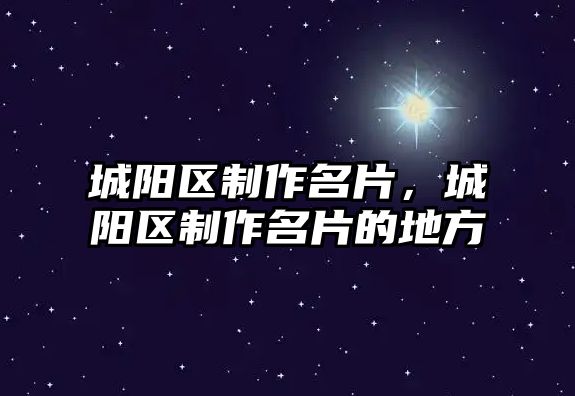 城阳区制作名片，城阳区制作名片的地方